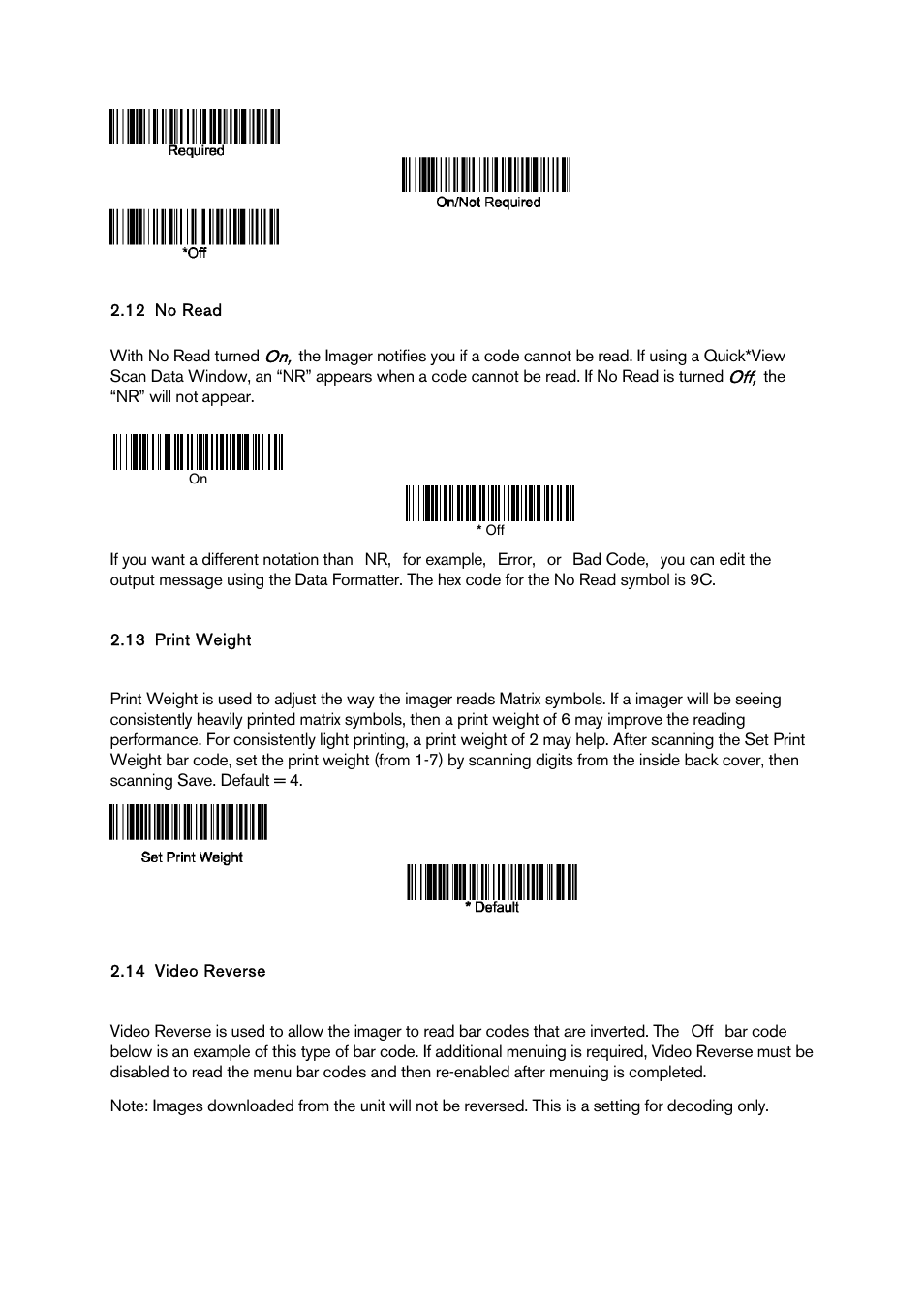 Required

On/Not Required

*Off

2.12 No Read

With No Read turned On, the Imager notifies you if a code cannot be read. If using a Quick*View Scan Data Window, an “NR” appears when a code cannot be read. If No Read is turned Off, the “NR” will not appear.

On

* Off

If you want a different notation than NR, for example, Error, or Bad Code, you can edit the output message using the Data Formatter. The hex code for the No Read symbol is 9C.

2.13 Print Weight

Print Weight is used to adjust the way the imager reads Matrix symbols. If a imager will be seeing consistently heavily printed matrix symbols, then a print weight of 6 may improve the reading performance. For consistently light printing, a print weight of 2 may help. After scanning the Set Print Weight bar code, set the print weight (from 1-7) by scanning digits from the inside back cover, then scanning Save. Default = 4.

Set Print Weight

* Default

2.14 Video Reverse

Video Reverse is used to allow the imager to read bar codes that are inverted. The Off bar code below is an example of this type of bar code. If additional menuing is required, Video Reverse must be disabled to read the menu bar codes and then re-enabled after menuing is completed.

Note: Images downloaded from the unit will not be reversed. This is a setting for decoding only.